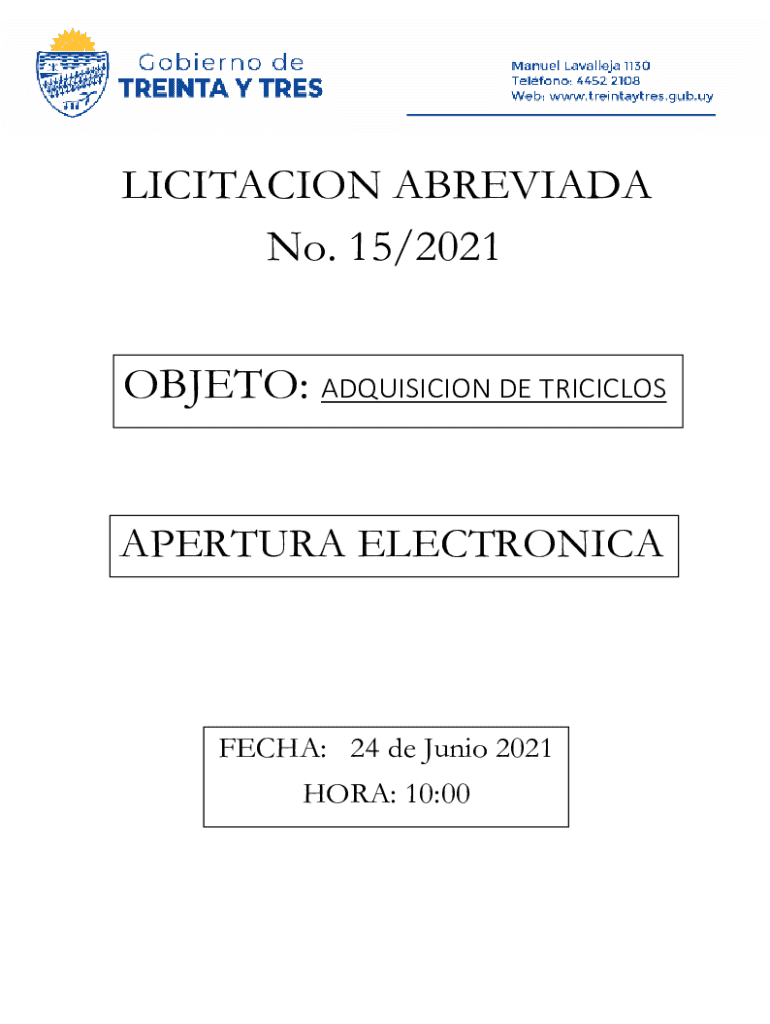 Gobierno de
TREINTA Y TRES

Manuel Lavalleja 1130
Teléfono: 4452 2108
Web: www.treintaytres.gub.uy

LICITACION ABREVIADA
No. 15/2021

OBJETO: ADQUISICION DE TRICICLOS

APERTURA ELECTRONICA

FECHA: 24 de Junio 2021
HORA: 10:00